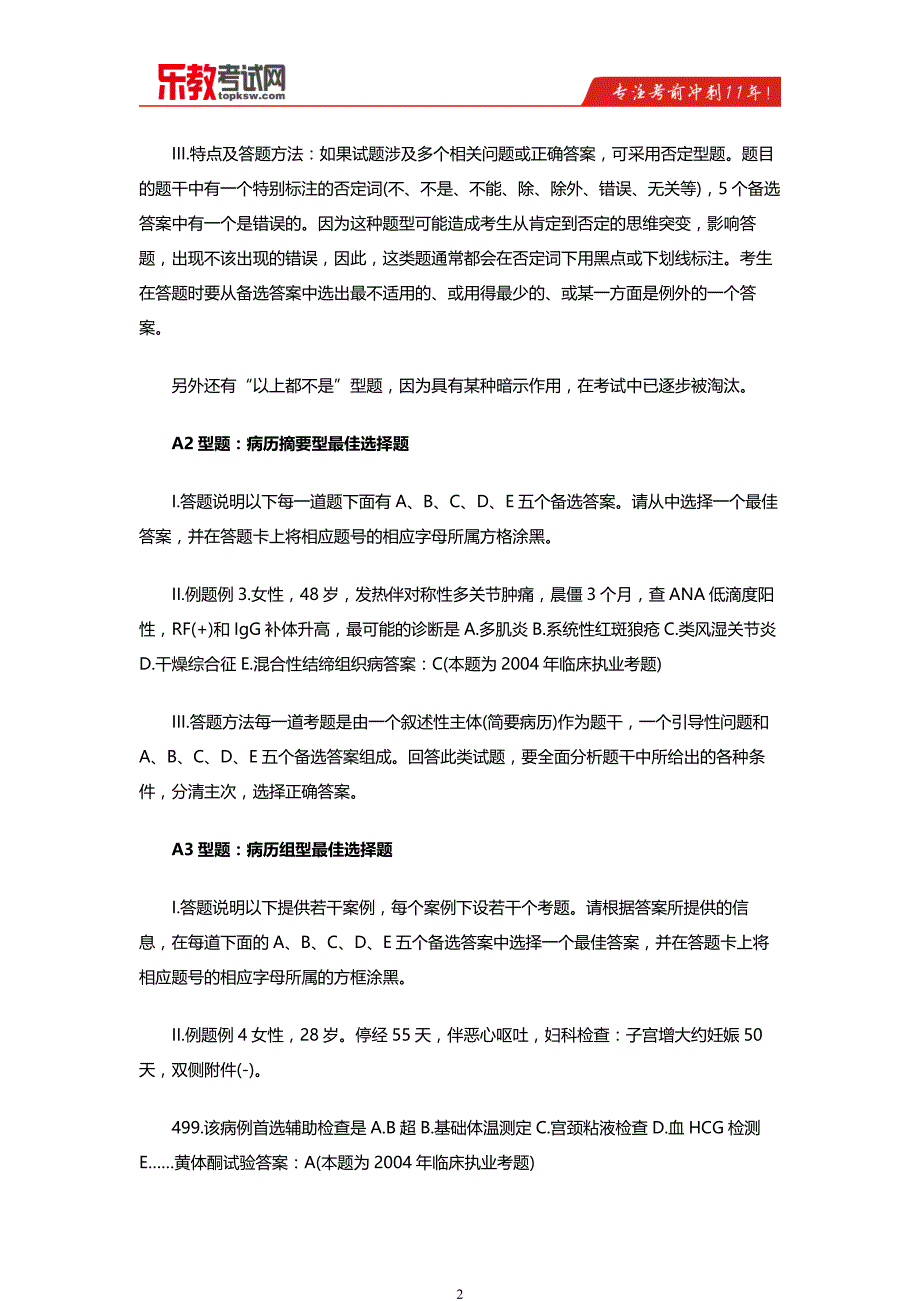 乐教考试网 topksw.com

专注考前冲刺11年！

III.特点及答题方法：如果试题涉及多个相关问题或正确答案，可采用否定型题。题目的题干中有一个特别标注的否定词(不、不是、不能、除、除外、错误、无关等)，5个备选答案中有一个是错误的。因为这种题型可能造成考生从肯定到否定的思维突变，影响答题，出现不该出现的错误，因此，这类题通常都会在否定词下用黑点或下划线标注。考生在答题时要从备选答案中选出最不适用的、或用得最少的、或某一方面是例外的一个答案。

另外还有“以上都不是”型题，因为具有某种暗示作用，在考试中已逐步被淘汰。

A2 型题：病历摘要型最佳选择题

I.答题说明以下每一道题下面有 A、B、C、D、E 五个备选答案。请从中选择一个最佳答案，并在答题卡上将相应题号的相应字母所属方格涂黑。

II.例题例 3.女性，48 岁，发热伴对称性多关节肿痛，晨僵 3 个月，查 ANA 低滴度阳性，RF(+)和 IgG 补体升高，最可能的诊断是 A.多肌炎 B.系统性红斑狼疮 C.类风湿关节炎 D.干燥综合征 E.混合性结缔组织病答案：C(本题为 2004 年临床执业考题)

III.答题方法每一道考题是由一个叙述性主体(简要病历)作为题干，一个引导性问题和 A、B、C、D、E 五个备选答案组成。回答此类试题，要全面分析题干中所给出的各种条件，分清主次，选择正确答案。

A3 型题：病历组型最佳选择题

I.答题说明以下提供若干案例，每个案例下设若干个考题。请根据答案所提供的信息，在每道下面的 A、B、C、D、E 五个备选答案中选择一个最佳答案，并在答题卡上将相应题号的相应字母所属的方框涂黑。

II.例题例 4 女性，28 岁。停经 55 天，伴恶心呕吐，妇科检查：子宫增大约妊娠 50 天，双侧附件(-)。

499.该病例首选辅助检查是 A.B 超 B.基础体温测定 C.宫颈粘液检查 D.血 HCG 检测 E……黄体酮试验答案：A(本题为 2004 年临床执业考题)

2